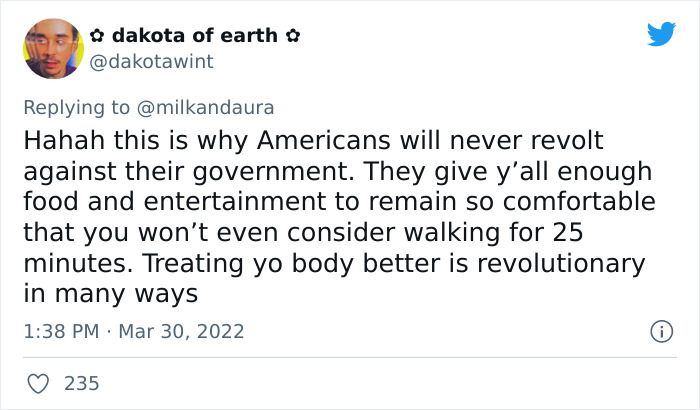 ✿ dakota of earth ✿
@dakotawint

Replying to @milkandaura
Hahah this is why Americans will never revolt against their government. They give y’all enough food and entertainment to remain so comfortable that you won’t even consider walking for 25 minutes. Treating yo body better is revolutionary in many ways

1:38 PM · Mar 30, 2022

235